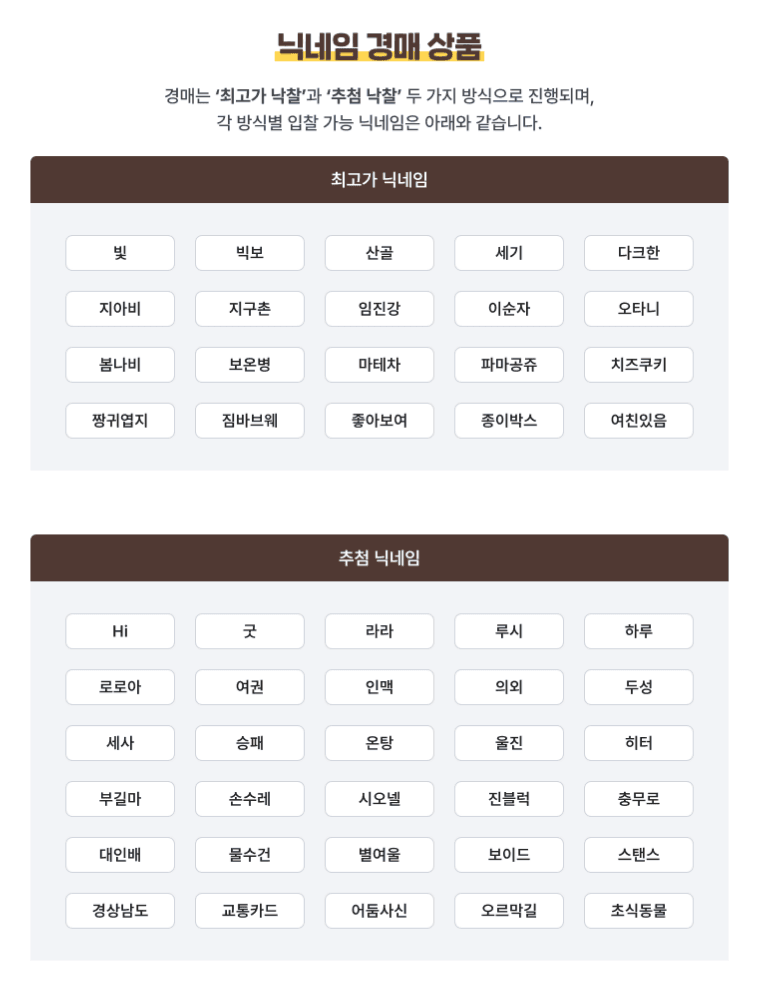 닉네임 경매 상품

경매는 '최고가 낙찰'과 '추첨 낙찰' 두 가지 방식으로 진행되며,
각 방식별 입찰 가능 닉네임은 아래와 같습니다.

최고가 닉네임

| 빛 | 빅보 | 산골 | 세기 | 다크한 |
|---|---|---|---|---|
| 지아비 | 지구촌 | 임진강 | 이순자 | 오타니 |
| 봄나비 | 보온병 | 마테차 | 파마공쥬 | 치즈쿠키 |
| 짱귀엽지 | 짐바브웨 | 좋아보여 | 종이박스 | 여친있음 |

추첨 닉네임

| Hi | 굿 | 라라 | 루시 | 하루 |
|---|---|---|---|---|
| 로로아 | 여권 | 인맥 | 의외 | 두성 |
| 세사 | 승패 | 온탕 | 울진 | 히터 |
| 부길마 | 손수레 | 시오넬 | 진블럭 | 충무로 |
| 대인배 | 물수건 | 별여울 | 보이드 | 스탠스 |
| 경상남도 | 교통카드 | 어둠사신 | 오르막길 | 초식동물 |